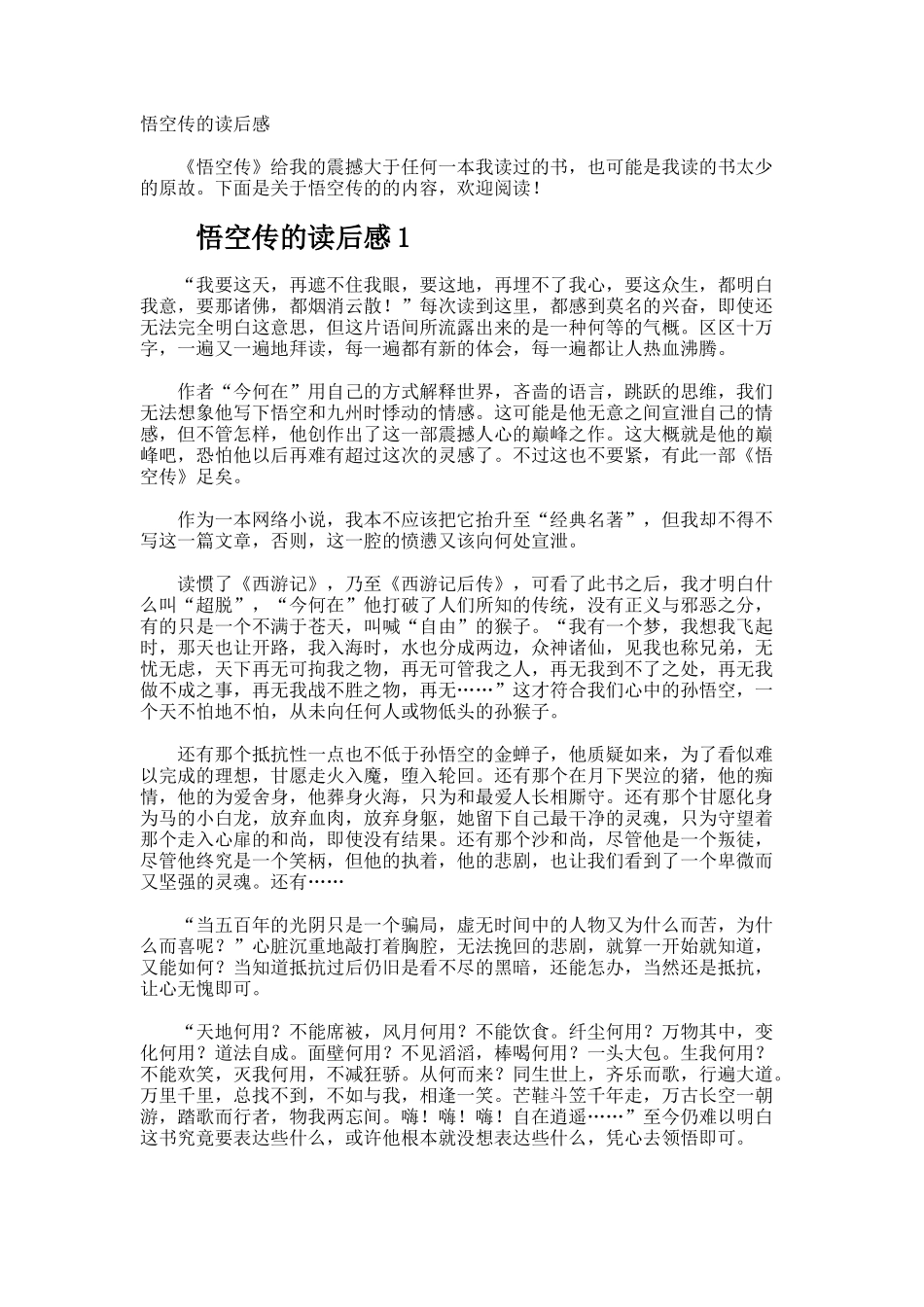 悟空传的读后感

《悟空传》给我的震撼大于任何一本我读过的书，也可能是我读的书太少的原故。下面是关于悟空传的的内容，欢迎阅读！

悟空传的读后感1

“我要这天，再遮不住我眼，要这地，再埋不了我心，要这众生，都明白我意，要那诸佛，都烟消云散！”每次读到这里，都感到莫名的兴奋，即使还无法完全明白这意思，但这片语间所流露出来的是一种何等的气概。区区十万字，一遍又一遍地拜读，每一遍都有新的体会，每一遍都让人热血沸腾。

作者“今何在”用自己的方式解释世界，吝啬的语言，跳跃的思维，我们无法想象他写下悟空和九州时悸动的情感。这可能是他无意之间宣泄自己的情感，但不管怎样，他创作出了这一部震撼人心的巅峰之作。这大概就是他的巅峰吧，恐怕他以后再难有超过这次的灵感了。不过这也不要紧，有此一部《悟空传》足矣。

作为一本网络小说，我本不应该把它抬升至“经典名著”，但我却不得不写这一篇文章，否则，这一腔的愤懑又该向何处宣泄。

读惯了《西游记》，乃至《西游记后传》，可看了此书之后，我才明白什么叫“超脱”，“今何在”他打破了人们所知的传统，没有正义与邪恶之分，有的只是一个不满于苍天，叫喊“自由”的猴子。“我有一个梦，我想我飞起时，那天也让开路，我入海时，水也分成两边，众神诸仙，见我也称兄弟，无忧无虑，天下再无可拘我之物，再无可管我之人，再无我到不了之处，再无我做不成之事，再无我战不胜之物，再无……”这才符合我们心中的孙悟空，一个天不怕地不怕，从未向任何人或物低头的孙猴子。

还有那个抵抗性一点也不低于孙悟空的金蝉子，他质疑如来，为了看似难以完成的理想，甘愿走火入魔，堕入轮回。还有那个在月下哭泣的猪，他的痴情，他的为爱舍身，他葬身火海，只为和最爱人长相厮守。还有那个甘愿化身为马的小白龙，放弃血肉，放弃身躯，她留下自己最干净的灵魂，只为守望着那个走入心扉的和尚，即使没有结果。还有那个沙和尚，尽管他是一个叛徒，尽管他终究是一个笑柄，但他的执着，他的悲剧，也让我们看到了一个卑微而又坚强的灵魂。还有……

“当五百年的光阴只是一个骗局，虚无时间中的人物又为什么而苦，为什么而喜呢？”心脏沉重地敲打着胸腔，无法挽回的悲剧，就算一开始就知道，又能如何？当知道抵抗过后仍旧是看不尽的黑暗，还能怎办，当然还是抵抗，让心无愧即可。

“天地何用？不能席被，风月何用？不能饮食。纤尘何用？万物其中，变化何用？道法自成。面壁何用？不见滔滔，棒喝何用？一头大包。生我何用？不能欢笑，灭我何用，不减狂骄。从何而来？同生世上，齐乐而歌，行遍大道。万里千里，总找不到，不如与我，相逢一笑。芒鞋斗笠千年走，万古长空一朝游，踏歌而行者，物我两忘间。嗨！嗨！嗨！自在逍遥……”至今仍难以明白这书究竟要表达些什么，或许他根本就没想表达些什么，凭心去领悟即可。